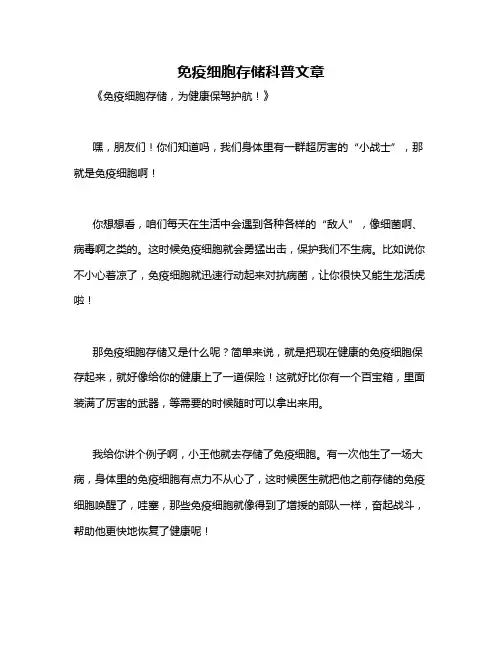 免疫细胞存储科普文章

《免疫细胞存储，为健康保驾护航！》

嘿，朋友们！你们知道吗，我们身体里有一群超厉害的“小战士”，那就是免疫细胞啊！

你想想看，咱们每天在生活中会遇到各种各样的“敌人”，像细菌啊、病毒啊之类的。这时候免疫细胞就会勇猛出击，保护我们不生病。比如说你不小心着凉了，免疫细胞就迅速行动起来对抗病菌，让你很快又能生龙活虎啦！

那免疫细胞存储又是什么呢？简单来说，就是把现在健康的免疫细胞保存起来，就好像给你的健康上了一道保险！这就好比你有一个百宝箱，里面装满了厉害的武器，等需要的时候随时可以拿出来用。

我给你讲个例子啊，小王他就去存储了免疫细胞。有一次他生了一场大病，身体里的免疫细胞有点力不从心了，这时候医生就把他之前存储的免疫细胞唤醒了，哇塞，那些免疫细胞就像得到了增援的部队一样，奋起战斗，帮助他更快地恢复了健康呢！